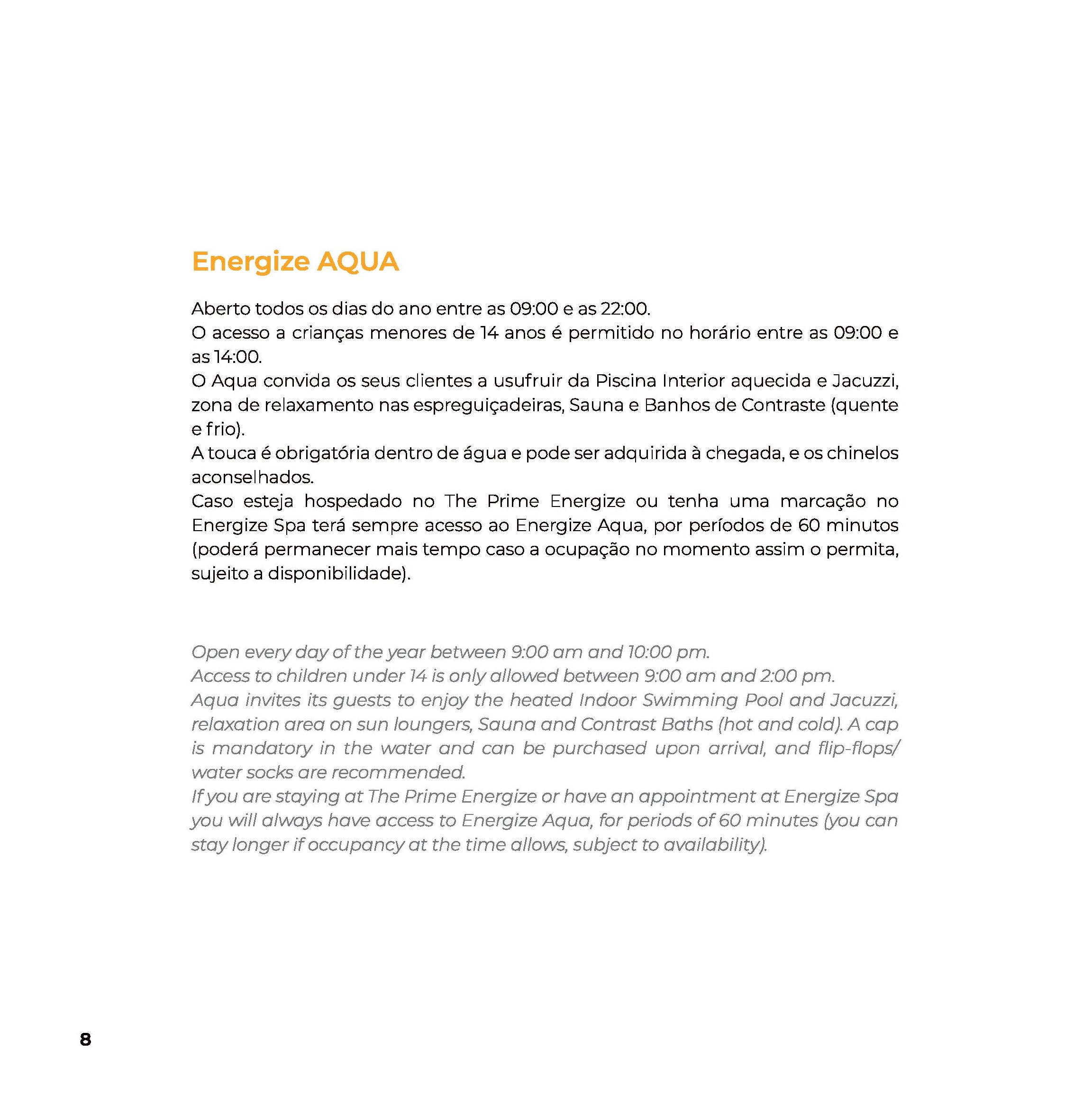 Energize AQUA

Aberto todos os dias do ano entre as 09:00 e as 22:00.
O acesso a crianças menores de 14 anos é permitido no horário entre as 09:00 e as 14:00.
O Aqua convida os seus clientes a usufruir da Piscina Interior aquecida e Jacuzzi, zona de relaxamento nas espreguiçadeiras, Sauna e Banhos de Contraste (quente e frio).
A touca é obrigatória dentro de água e pode ser adquirida à chegada, e os chinelos aconselhados.
Caso esteja hospedado no The Prime Energize ou tenha uma marcação no Energize Spa terá sempre acesso ao Energize Aqua, por períodos de 60 minutos (poderá permanecer mais tempo caso a ocupação no momento assim o permita, sujeito a disponibilidade).

Open every day of the year between 9:00 am and 10:00 pm.
Access to children under 14 is only allowed between 9:00 am and 2:00 pm.
Aqua invites its guests to enjoy the heated Indoor Swimming Pool and Jacuzzi, relaxation area on sun loungers, Sauna and Contrast Baths (hot and cold). A cap is mandatory in the water and can be purchased upon arrival, and flip-flops/ water socks are recommended.
If you are staying at The Prime Energize or have an appointment at Energize Spa you will always have access to Energize Aqua, for periods of 60 minutes (you can stay longer if occupancy at the time allows, subject to availability).

8